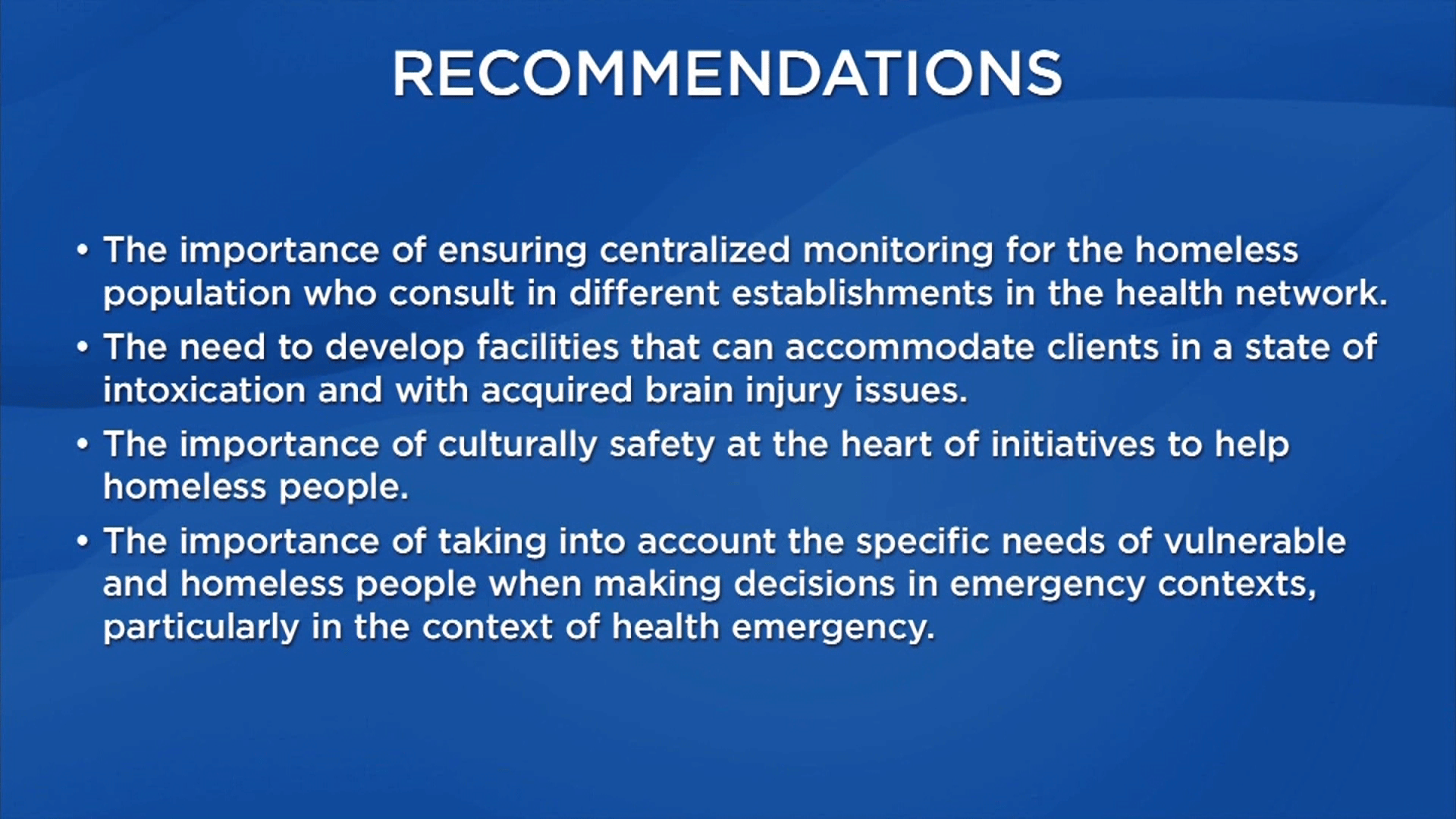 RECOMMENDATIONS

• The importance of ensuring centralized monitoring for the homeless population who consult in different establishments in the health network.

• The need to develop facilities that can accommodate clients in a state of intoxication and with acquired brain injury issues.

• The importance of culturally safety at the heart of initiatives to help homeless people.

• The importance of taking into account the specific needs of vulnerable and homeless people when making decisions in emergency contexts, particularly in the context of health emergency.